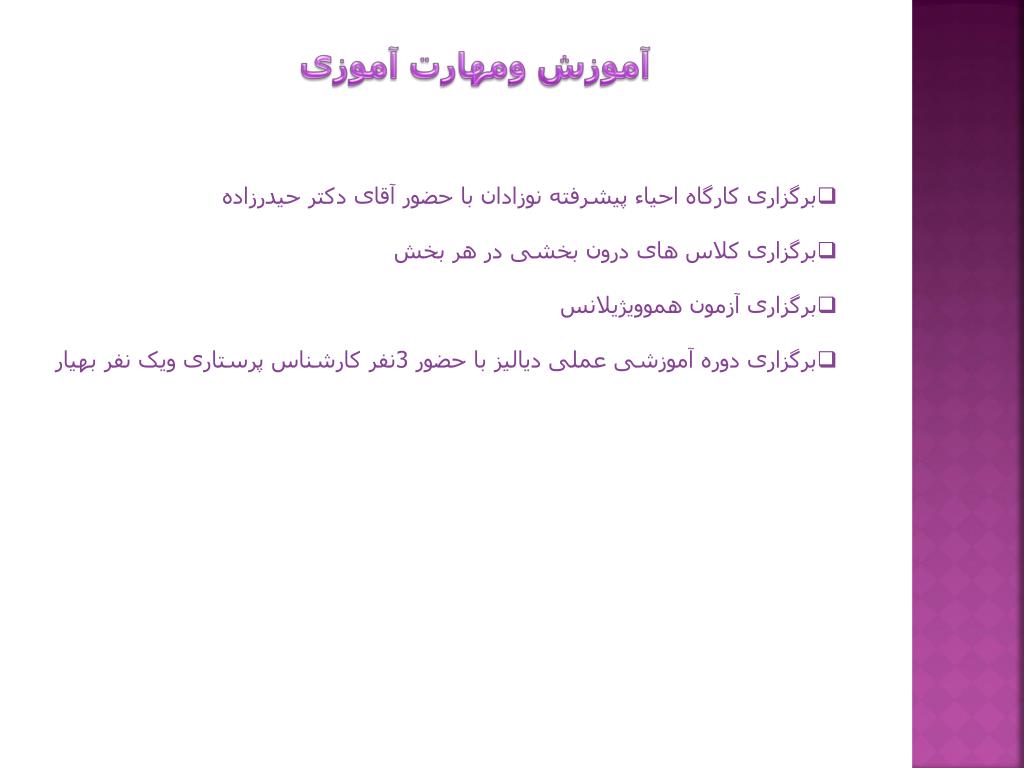 آموزش ومهارت آموزی

❑برگزاری کارگاه احیاء پیشرفته نوزادان با حضور آقای دکتر حیدرزاده

❑برگزاری کلاس های درون بخشی در هر بخش

❑برگزاری آزمون هموویژیلانس

❑برگزاری دوره آموزشی عملی دیالیز با حضور 3نفر کارشناس پرستاری ویک نفر بهیار